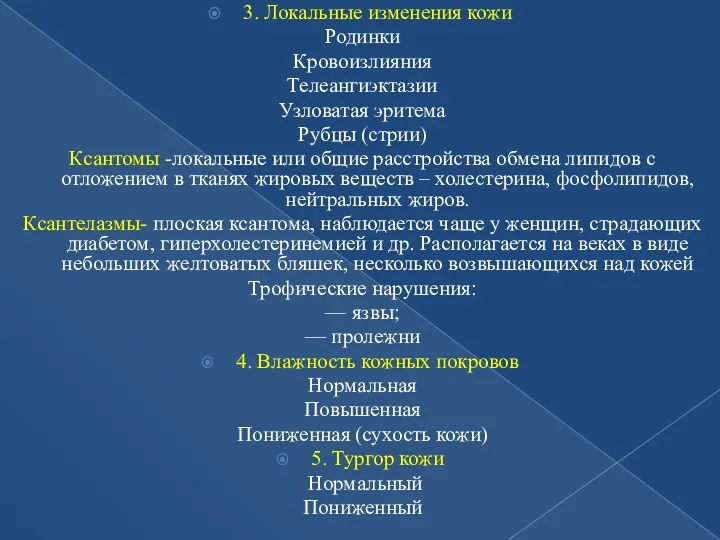 3. Локальные изменения кожи
Родинки
Кровоизлияния
Телеангиэктазии
Узловатая эритема
Рубцы (стрии)
Ксантомы -локальные или общие расстройства обмена липидов с отложением в тканях жировых веществ – холестерина, фосфолипидов, нейтральных жиров.
Ксантелазмы- плоская ксантома, наблюдается чаще у женщин, страдающих диабетом, гиперхолестеринемией и др. Располагается на веках в виде небольших желтоватых бляшек, несколько возвышающихся над кожей
Трофические нарушения:
— язвы;
— пролежни
4. Влажность кожных покровов
Нормальная
Повышенная
Пониженная (сухость кожи)
5. Тургор кожи
Нормальный
Пониженный